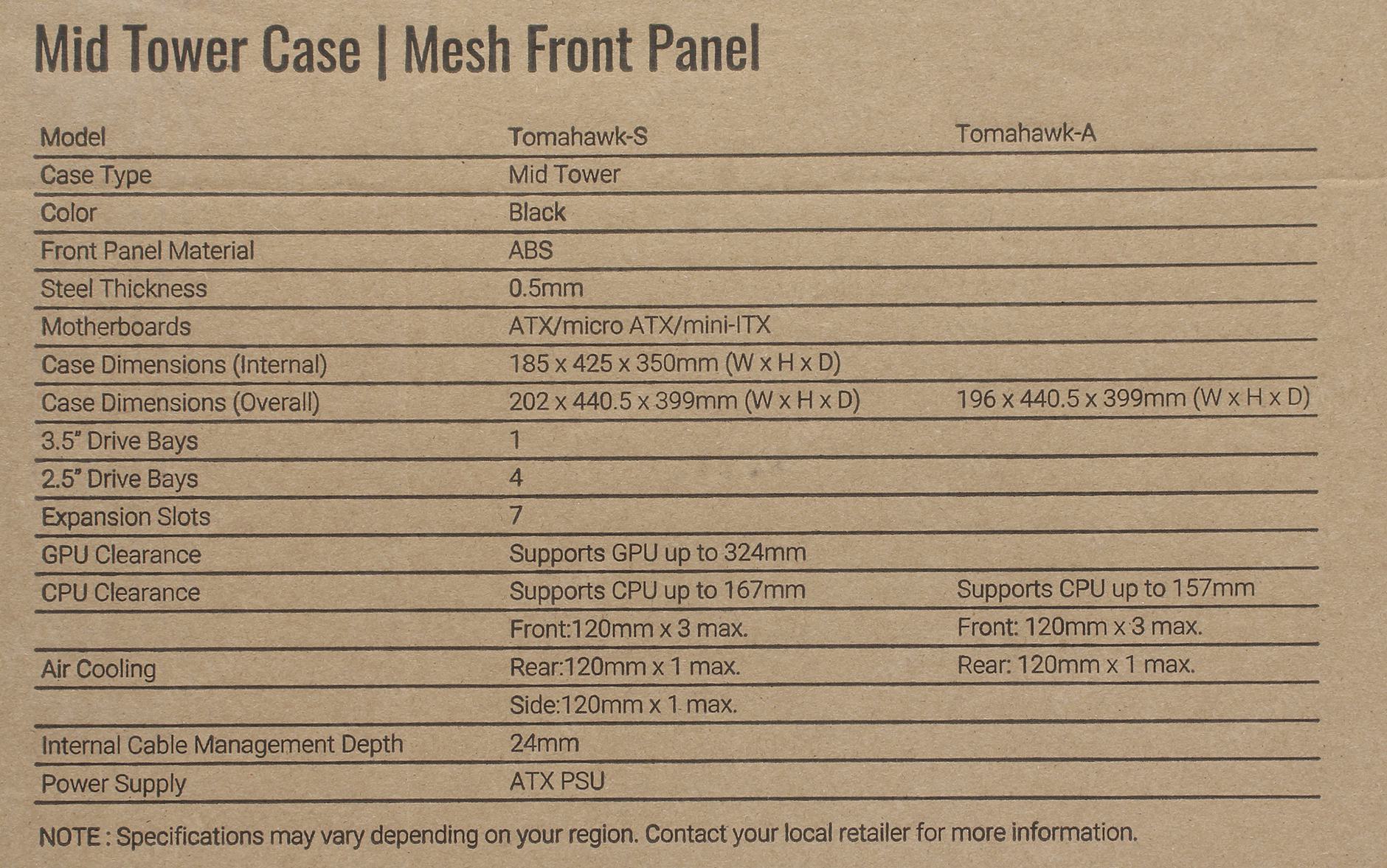 Mid Tower Case | Mesh Front Panel

| Model | Tomahawk-S | Tomahawk-A |
|---|---|---|
| Case Type | Mid Tower | |
| Color | Black | |
| Front Panel Material | ABS | |
| Steel Thickness | 0.5mm | |
| Motherboards | ATX/micro ATX/mini-ITX | |
| Case Dimensions (Internal) | 185 x 425 x 350mm (W x H x D) | |
| Case Dimensions (Overall) | 202 x 440.5 x 399mm (W x H x D) | 196 x 440.5 x 399mm (W x H x D) |
| 3.5" Drive Bays | 1 | |
| 2.5" Drive Bays | 4 | |
| Expansion Slots | 7 | |
| GPU Clearance | Supports GPU up to 324mm | |
| CPU Clearance | Supports CPU up to 167mm | Supports CPU up to 157mm |
| | Front:120mm x 3 max. | Front: 120mm x 3 max. |
| Air Cooling | Rear:120mm x 1 max. | Rear: 120mm x 1 max. |
| | Side:120mm x 1 max. | |
| Internal Cable Management Depth | 24mm | |
| Power Supply | ATX PSU | |

NOTE : Specifications may vary depending on your region. Contact your local retailer for more information.